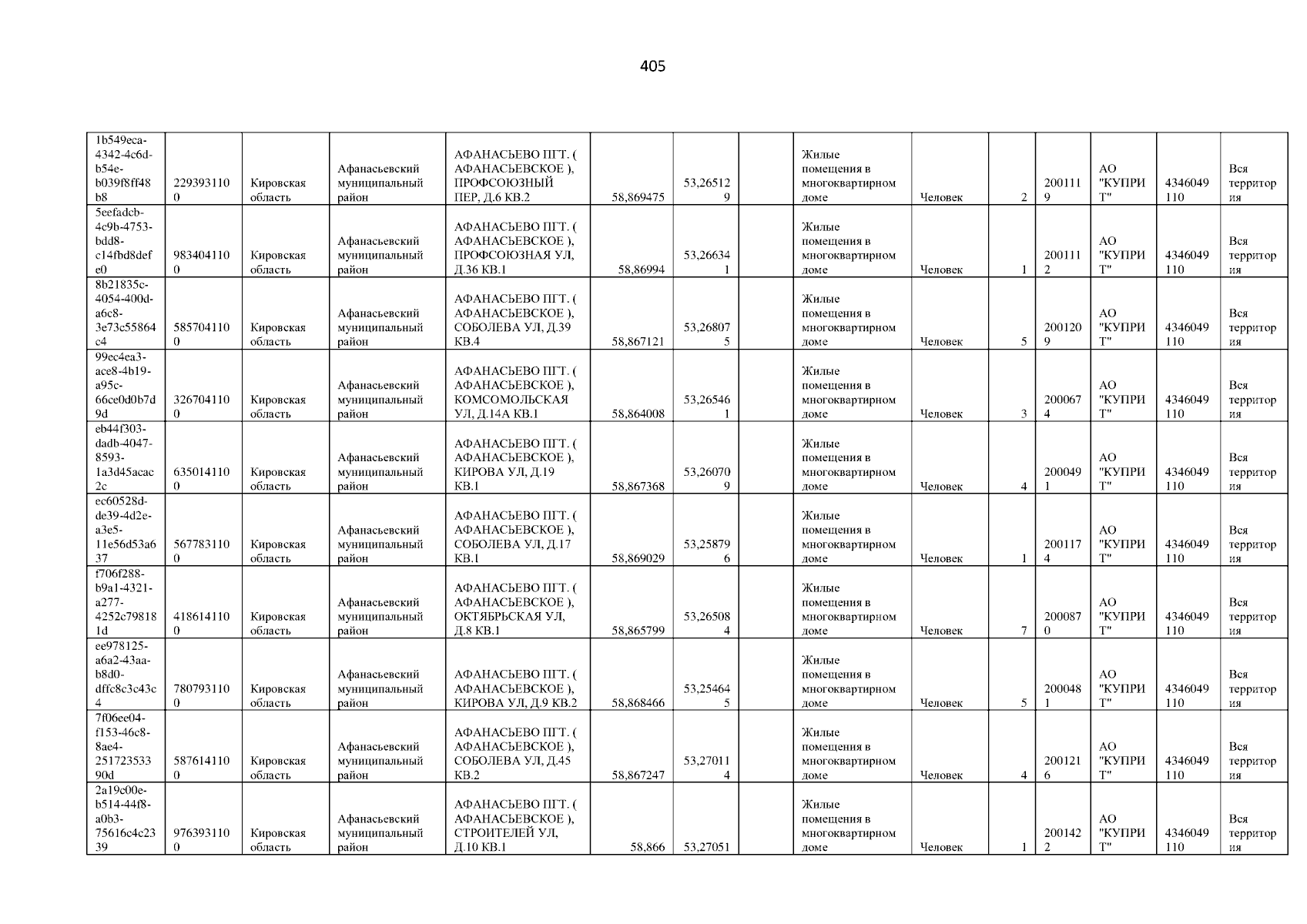 405

| 1b549eca-4342-4c6d-b54e-b039f8ff48b8 | 2293931100 | Кировская область | Афанасьевский муниципальный район | АФАНАСЬЕВО ПГТ. ( АФАНАСЬЕВСКОЕ ), ПРОФСОЮЗНЫЙ ПЕР, Д.6 КВ.2 | 58,869475 | 53,265129 | | Жилые помещения в многоквартирном доме | Человек | 2 | 2001119 | АО "КУПРИТ" | 4346049110 | Вся территория |
|---|---|---|---|---|---|---|---|---|---|---|---|---|---|---|
| 5eefadcb-4c9b-4753-bdd8-c14fbd8defe0 | 9834041100 | Кировская область | Афанасьевский муниципальный район | АФАНАСЬЕВО ПГТ. ( АФАНАСЬЕВСКОЕ ), ПРОФСОЮЗНАЯ УЛ, Д.36 КВ.1 | 58,86994 | 53,266341 | | Жилые помещения в многоквартирном доме | Человек | 1 | 2001112 | АО "КУПРИТ" | 4346049110 | Вся территория |
| 8b21835c-4054-400d-a6c8-3e73c55864c4 | 5857041100 | Кировская область | Афанасьевский муниципальный район | АФАНАСЬЕВО ПГТ. ( АФАНАСЬЕВСКОЕ ), СОБОЛЕВА УЛ, Д.39 КВ.4 | 58,867121 | 53,268075 | | Жилые помещения в многоквартирном доме | Человек | 5 | 2001209 | АО "КУПРИТ" | 4346049110 | Вся территория |
| 99ec4ea3-ace8-4b19-a95c-66ce0d0b7d9d | 3267041100 | Кировская область | Афанасьевский муниципальный район | АФАНАСЬЕВО ПГТ. ( АФАНАСЬЕВСКОЕ ), КОМСОМОЛЬСКАЯ УЛ, Д.14А КВ.1 | 58,864008 | 53,265461 | | Жилые помещения в многоквартирном доме | Человек | 3 | 2000674 | АО "КУПРИТ" | 4346049110 | Вся территория |
| eb44f303-dadb-4047-8593-1a3d45acac2c | 6350141100 | Кировская область | Афанасьевский муниципальный район | АФАНАСЬЕВО ПГТ. ( АФАНАСЬЕВСКОЕ ), КИРОВА УЛ, Д.19 КВ.1 | 58,867368 | 53,260709 | | Жилые помещения в многоквартирном доме | Человек | 4 | 2000491 | АО "КУПРИТ" | 4346049110 | Вся территория |
| ec60528d-de39-4d2e-a3e5-11e56d53a637 | 5677831100 | Кировская область | Афанасьевский муниципальный район | АФАНАСЬЕВО ПГТ. ( АФАНАСЬЕВСКОЕ ), СОБОЛЕВА УЛ, Д.17 КВ.1 | 58,869029 | 53,258796 | | Жилые помещения в многоквартирном доме | Человек | 1 | 2001174 | АО "КУПРИТ" | 4346049110 | Вся территория |
| f706f288-b9a1-4321-a277-4252c798181d | 4186141100 | Кировская область | Афанасьевский муниципальный район | АФАНАСЬЕВО ПГТ. ( АФАНАСЬЕВСКОЕ ), ОКТЯБРЬСКАЯ УЛ, Д.8 КВ.1 | 58,865799 | 53,265084 | | Жилые помещения в многоквартирном доме | Человек | 7 | 2000870 | АО "КУПРИТ" | 4346049110 | Вся территория |
| ee978125-a6a2-43aa-b8d0-dffc8c3c43c4 | 7807931100 | Кировская область | Афанасьевский муниципальный район | АФАНАСЬЕВО ПГТ. ( АФАНАСЬЕВСКОЕ ), КИРОВА УЛ, Д.9 КВ.2 | 58,868466 | 53,254645 | | Жилые помещения в многоквартирном доме | Человек | 5 | 2000481 | АО "КУПРИТ" | 4346049110 | Вся территория |
| 7f06ee04-f153-46c8-8ae4-25172353390d | 5876141100 | Кировская область | Афанасьевский муниципальный район | АФАНАСЬЕВО ПГТ. ( АФАНАСЬЕВСКОЕ ), СОБОЛЕВА УЛ, Д.45 КВ.2 | 58,867247 | 53,270114 | | Жилые помещения в многоквартирном доме | Человек | 4 | 2001216 | АО "КУПРИТ" | 4346049110 | Вся территория |
| 2a19c00e-b514-44f8-a0b3-75616c4c2339 | 9763931100 | Кировская область | Афанасьевский муниципальный район | АФАНАСЬЕВО ПГТ. ( АФАНАСЬЕВСКОЕ ), СТРОИТЕЛЕЙ УЛ, Д.10 КВ.1 | 58,866 | 53,27051 | | Жилые помещения в многоквартирном доме | Человек | 1 | 2001422 | АО "КУПРИТ" | 4346049110 | Вся территория |